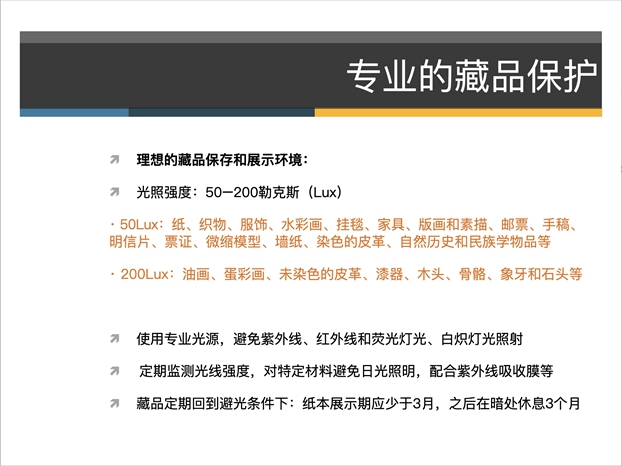 专业的藏品保护

理想的藏品保存和展示环境：

光照强度：50—200勒克斯（Lux）

· 50Lux：纸、织物、服饰、水彩画、挂毯、家具、版画和素描、邮票、手稿、明信片、票证、微缩模型、墙纸、染色的皮革、自然历史和民族学物品等

· 200Lux：油画、蛋彩画、未染色的皮革、漆器、木头、骨骼、象牙和石头等

使用专业光源，避免紫外线、红外线和荧光灯光、白炽灯光照射

定期监测光线强度，对特定材料避免日光照明，配合紫外线吸收膜等

藏品定期回到避光条件下：纸本展示期应少于3月，之后在暗处休息3个月